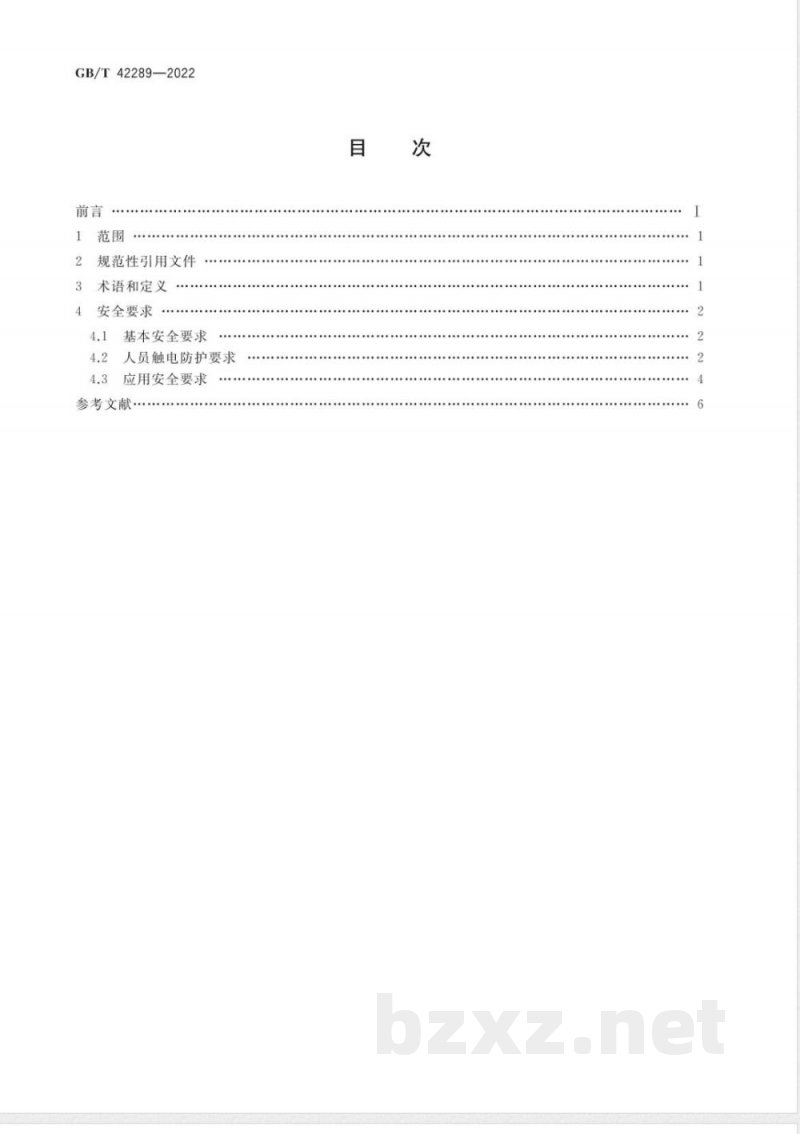 GB/T 42289—2022

目 次

前言 I
1 范围 1
2 规范性引用文件 1
3 术语和定义 1
4 安全要求 2
4.1 基本安全要求 2
4.2 人员触电防护要求 2
4.3 应用安全要求 4
参考文献 6

bzxz.net